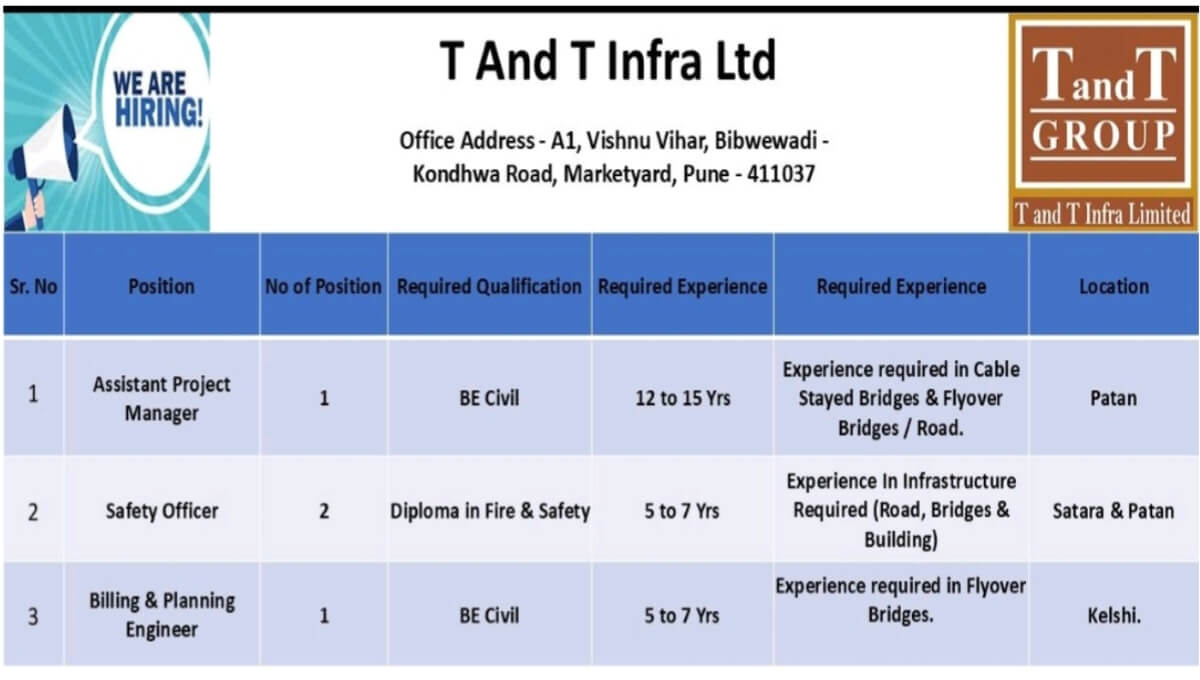 WE ARE HIRING!

T And T Infra Ltd

Office Address - A1, Vishnu Vihar, Bibwewadi - Kondhwa Road, Marketyard, Pune - 411037

T and T GROUP

T and T Infra Limited

| Sr. No | Position | No of Position | Required Qualification | Required Experience | Required Experience | Location |
|---|---|---|---|---|---|---|
| 1 | Assistant Project Manager | 1 | BE Civil | 12 to 15 Yrs | Experience required in Cable Stayed Bridges & Flyover Bridges / Road. | Patan |
| 2 | Safety Officer | 2 | Diploma in Fire & Safety | 5 to 7 Yrs | Experience In Infrastructure Required (Road, Bridges & Building) | Satara & Patan |
| 3 | Billing & Planning Engineer | 1 | BE Civil | 5 to 7 Yrs | Experience required in Flyover Bridges. | Kelshi. |